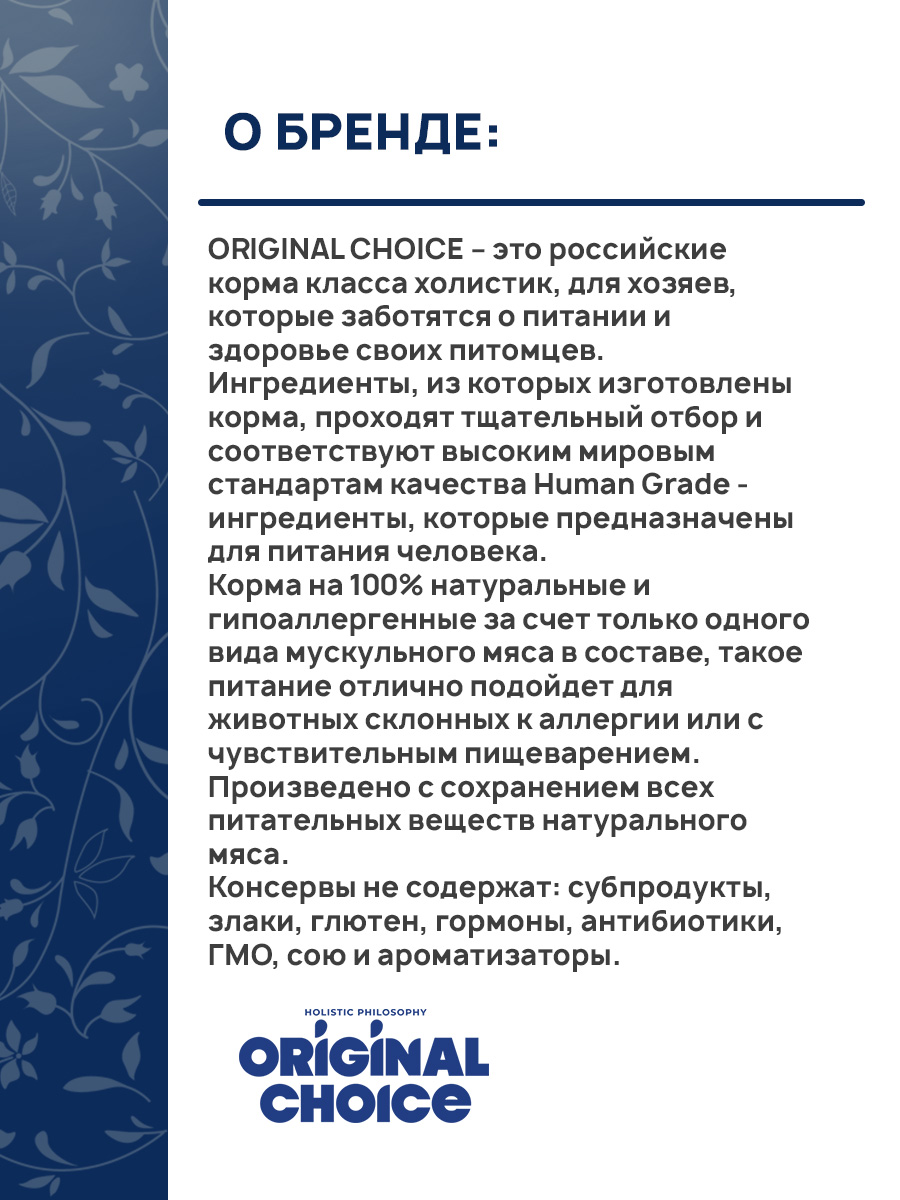 О БРЕНДЕ:

ORIGINAL CHOICE – это российские корма класса холистик, для хозяев, которые заботятся о питании и здоровье своих питомцев.
Ингредиенты, из которых изготовлены корма, проходят тщательный отбор и соответствуют высоким мировым стандартам качества Human Grade - ингредиенты, которые предназначены для питания человека.
Корма на 100% натуральные и гипоаллергенные за счет только одного вида мускульного мяса в составе, такое питание отлично подойдет для животных склонных к аллергии или с чувствительным пищеварением.
Произведено с сохранением всех питательных веществ натурального мяса.
Консервы не содержат: субпродукты, злаки, глютен, гормоны, антибиотики, ГМО, сою и ароматизаторы.

HOLISTIC PHILOSOPHY
ORIGINAL CHOICE